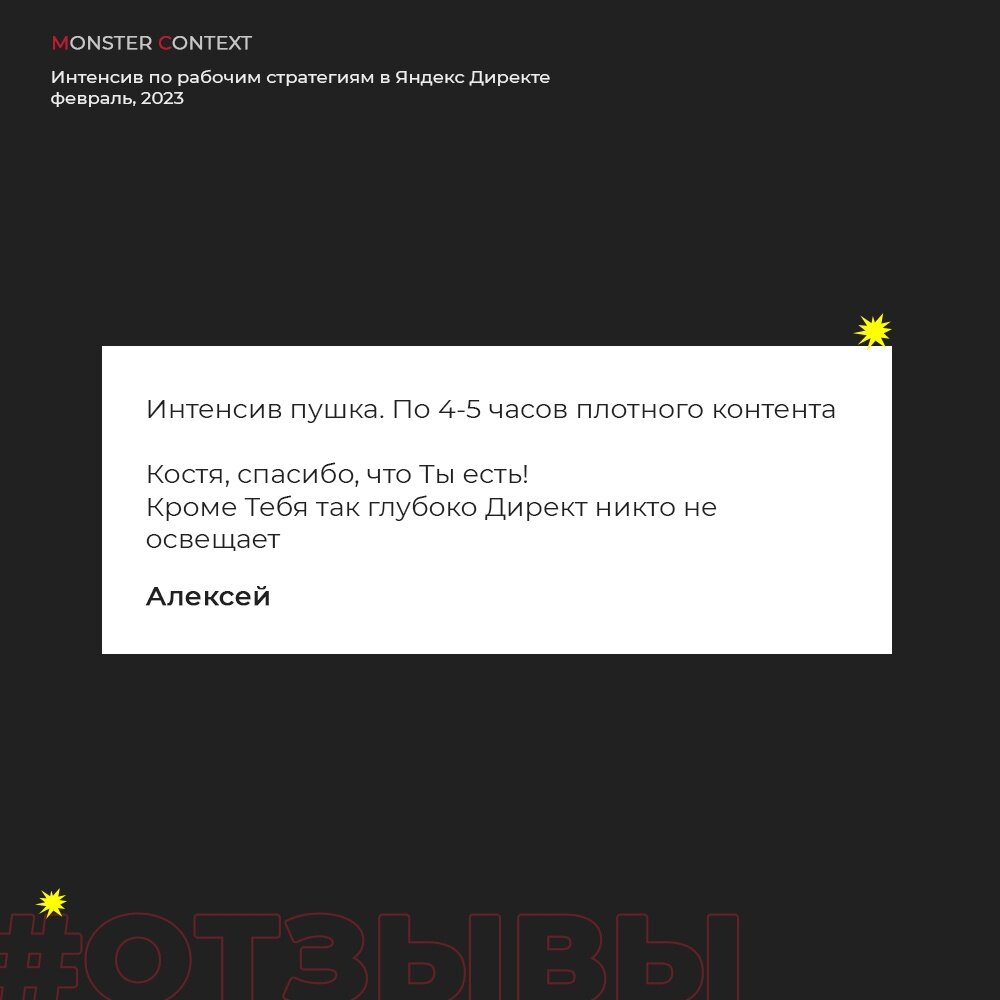 MONSTER CONTEXT

Интенсив по рабочим стратегиям в Яндекс Директе
февраль, 2023

Интенсив пушка. По 4-5 часов плотного контента

Костя, спасибо, что Ты есть!
Кроме Тебя так глубоко Директ никто не освещает

Алексей

#ОТЗЫВЫ